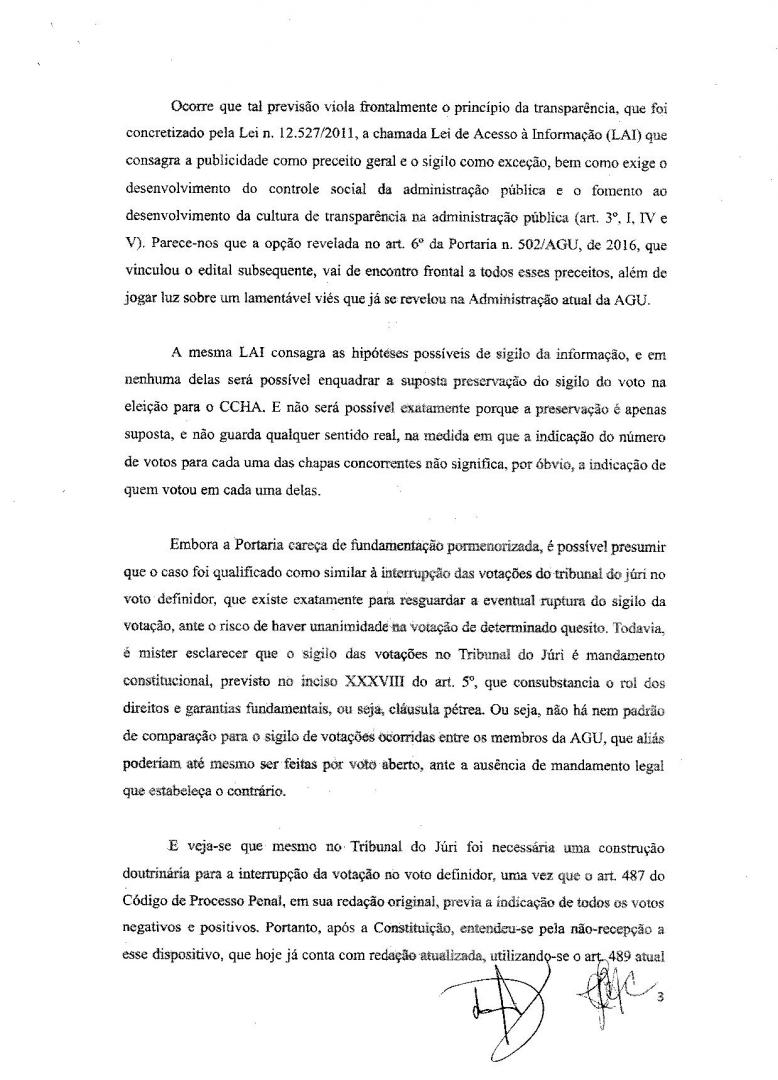 Ocorre que tal previsão viola frontalmente o princípio da transparência, que foi concretizado pela Lei n. 12.527/2011, a chamada Lei de Acesso à Informação (LAI) que consagra a publicidade como preceito geral e o sigilo como exceção, bem como exige o desenvolvimento do controle social da administração pública e o fomento ao desenvolvimento da cultura de transparência na administração pública (art. 3º, I, IV e V). Parece-nos que a opção revelada no art. 6º da Portaria n. 502/AGU, de 2016, que vinculou o edital subsequente, vai de encontro frontal a todos esses preceitos, além de jogar luz sobre um lamentável viés que já se revelou na Administração atual da AGU.

A mesma LAI consagra as hipóteses possíveis de sigilo da informação, e em nenhuma delas será possível enquadrar a suposta preservação do sigilo do voto na eleição para o CCHA. E não será possível exatamente porque a preservação é apenas suposta, e não guarda qualquer sentido real, na medida em que a indicação do número de votos para cada uma das chapas concorrentes não significa, por óbvio, a indicação de quem votou em cada uma delas.

Embora a Portaria careça de fundamentação pormenorizada, é possível presumir que o caso foi qualificado como similar à interrupção das votações do tribunal do júri no voto definidor, que existe exatamente para resguardar a eventual ruptura do sigilo da votação, ante o risco de haver unanimidade na votação de determinado quesito. Todavia, é mister esclarecer que o sigilo das votações no Tribunal do Júri é mandamento constitucional, previsto no inciso XXXVIII do art. 5º, que consubstancia o rol dos direitos e garantias fundamentais, ou seja, cláusula pétrea. Ou seja, não há nem padrão de comparação para o sigilo de votações ocorridas entre os membros da AGU, que aliás poderiam até mesmo ser feitas por voto aberto, ante a ausência de mandamento legal que estabeleça o contrário.

E veja-se que mesmo no Tribunal do Júri foi necessária uma construção doutrinária para a interrupção da votação no voto definidor, uma vez que o art. 487 do Código de Processo Penal, em sua redação original, previa a indicação de todos os votos negativos e positivos. Portanto, após a Constituição, entendeu-se pela não-recepção a esse dispositivo, que hoje já conta com redação atualizada, utilizando-se o art. 489 atual

3